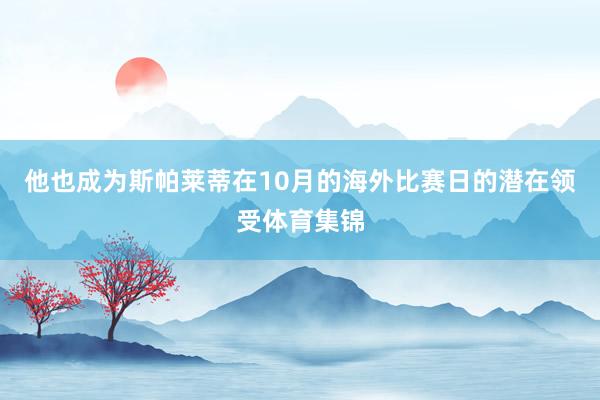 他也成为斯帕莱蒂在10月的海外比赛日的潜在领受体育集锦